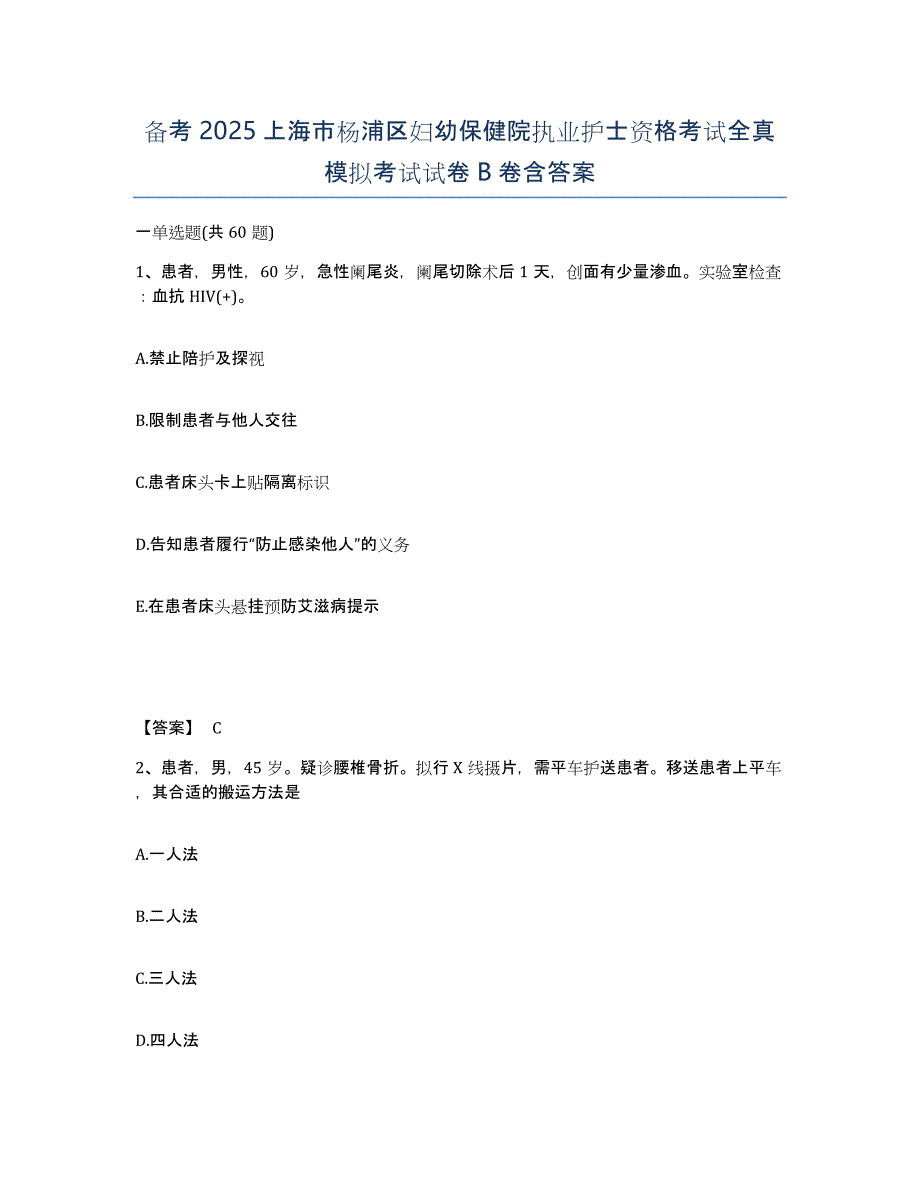 备考 2025 上海市杨浦区妇幼保健院执业护士资格考试全真模拟考试试卷 B 卷含答案

一单选题(共 60 题)

1、患者，男性，60 岁，急性阑尾炎，阑尾切除术后 1 天，创面有少量渗血。实验室检查：血抗 HIV(+)。

A.禁止陪护及探视

B.限制患者与他人交往

C.患者床头卡上贴隔离标识

D.告知患者履行“防止感染他人”的义务

E.在患者床头悬挂预防艾滋病提示

【答案】 C

2、患者，男，45 岁。疑诊腰椎骨折。拟行 X 线摄片，需平车护送患者。移送患者上平车，其合适的搬运方法是

A.一人法

B.二人法

C.三人法

D.四人法